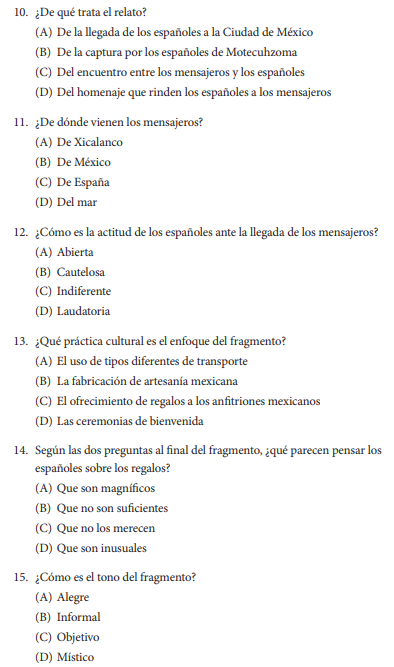 10. ¿De qué trata el relato?
(A) De la llegada de los españoles a la Ciudad de México
(B) De la captura por los españoles de Motecuhzoma
(C) Del encuentro entre los mensajeros y los españoles
(D) Del homenaje que rinden los españoles a los mensajeros

11. ¿De dónde vienen los mensajeros?
(A) De Xicalanco
(B) De México
(C) De España
(D) Del mar

12. ¿Cómo es la actitud de los españoles ante la llegada de los mensajeros?
(A) Abierta
(B) Cautelosa
(C) Indiferente
(D) Laudatoria

13. ¿Qué práctica cultural es el enfoque del fragmento?
(A) El uso de tipos diferentes de transporte
(B) La fabricación de artesanía mexicana
(C) El ofrecimiento de regalos a los anfitriones mexicanos
(D) Las ceremonias de bienvenida

14. Según las dos preguntas al final del fragmento, ¿qué parecen pensar los españoles sobre los regalos?
(A) Que son magníficos
(B) Que no son suficientes
(C) Que no los merecen
(D) Que son inusuales

15. ¿Cómo es el tono del fragmento?
(A) Alegre
(B) Informal
(C) Objetivo
(D) Místico